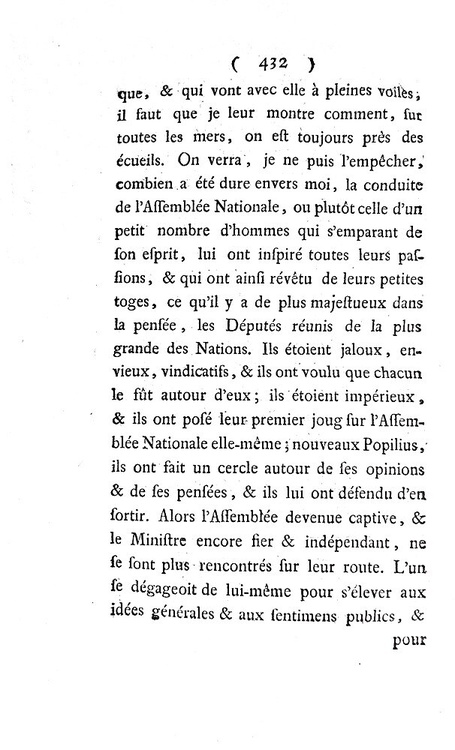 ( 432 )

que, & qui vont avec elle à pleines voiles; il faut que je leur montre comment, sur toutes les mers, on est toujours près des écueils. On verra, je ne puis l'empêcher, combien a été dure envers moi, la conduite de l'Assemblée Nationale, ou plutôt celle d'un petit nombre d'hommes qui s'emparant de son esprit, lui ont inspiré toutes leurs passions, & qui ont ainsi révêtu de leurs petites toges, ce qu'il y a de plus majestueux dans la pensée, les Députés réunis de la plus grande des Nations. Ils étoient jaloux, envieux, vindicatifs, & ils ont voulu que chacun le fût autour d'eux; ils étoient impérieux, & ils ont posé leur premier joug sur l'Assemblée Nationale elle-même; nouveaux Popilius, ils ont fait un cercle autour de ses opinions & de ses pensées, & ils lui ont défendu d'en sortir. Alors l'Assemblée devenue captive, & le Ministre encore fier & indépendant, ne se sont plus rencontrés sur leur route. L'un se dégageoit de lui-même pour s'élever aux idées générales & aux sentimens publics, &

pour